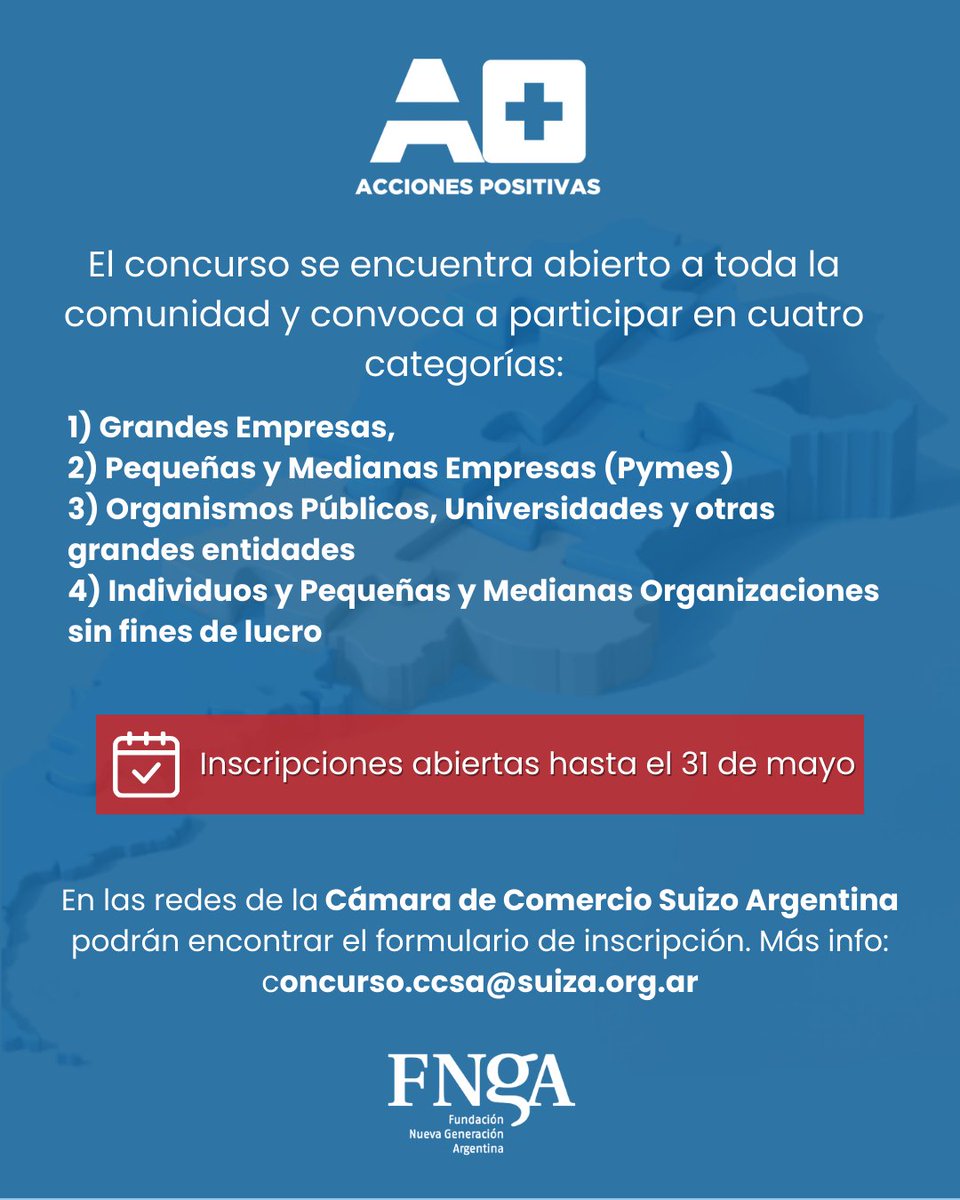 A+
ACCIONES POSITIVAS

El concurso se encuentra abierto a toda la comunidad y convoca a participar en cuatro categorías:

1) Grandes Empresas,
2) Pequeñas y Medianas Empresas (Pymes)
3) Organismos Públicos, Universidades y otras grandes entidades
4) Individuos y Pequeñas y Medianas Organizaciones sin fines de lucro

Inscripciones abiertas hasta el 31 de mayo

En las redes de la Cámara de Comercio Suizo Argentina podrán encontrar el formulario de inscripción. Más info: concurso.ccsa@suiza.org.ar

FNGA
Fundación
Nueva Generación
Argentina